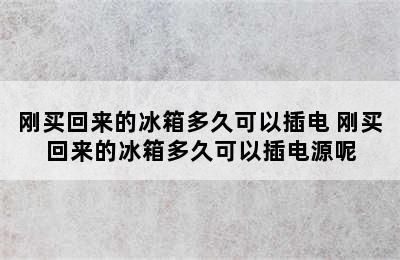 刚买回来的冰箱多久可以插电 刚买回来的冰箱多久可以插电源呢